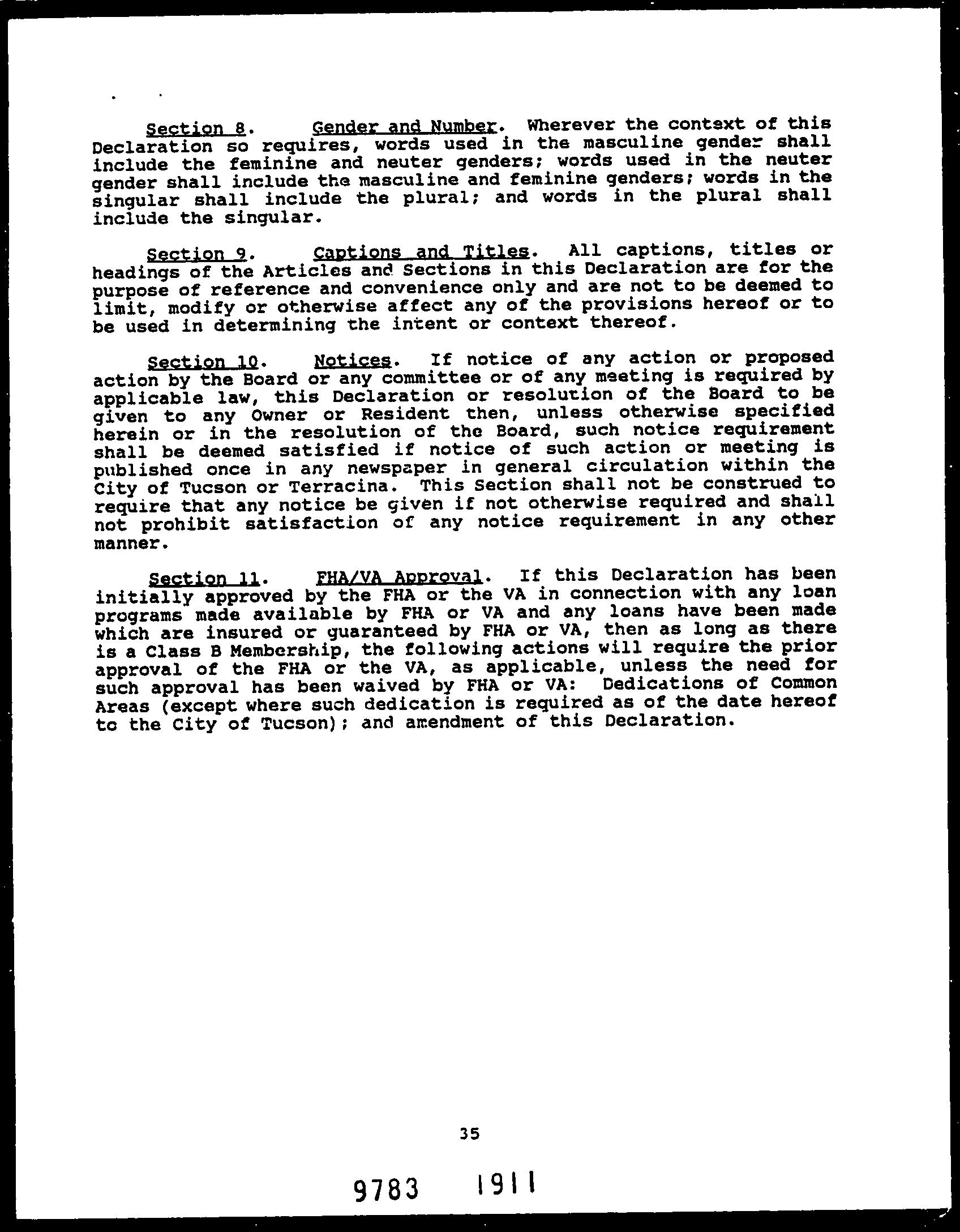 Section 8. Gender and Number. Wherever the context of this Declaration so requires, words used in the masculine gender shall include the feminine and neuter genders; words used in the neuter gender shall include the masculine and feminine genders; words in the singular shall include the plural; and words in the plural shall include the singular.

Section 9. Captions and Titles. All captions, titles or headings of the Articles and Sections in this Declaration are for the purpose of reference and convenience only and are not to be deemed to limit, modify or otherwise affect any of the provisions hereof or to be used in determining the intent or context thereof.

Section 10. Notices. If notice of any action or proposed action by the Board or any committee or of any meeting is required by applicable law, this Declaration or resolution of the Board to be given to any Owner or Resident then, unless otherwise specified herein or in the resolution of the Board, such notice requirement shall be deemed satisfied if notice of such action or meeting is published once in any newspaper in general circulation within the City of Tucson or Terracina. This Section shall not be construed to require that any notice be given if not otherwise required and shall not prohibit satisfaction of any notice requirement in any other manner.

Section 11. FHA/VA Approval. If this Declaration has been initially approved by the FHA or the VA in connection with any loan programs made available by FHA or VA and any loans have been made which are insured or guaranteed by FHA or VA, then as long as there is a Class B Membership, the following actions will require the prior approval of the FHA or the VA, as applicable, unless the need for such approval has been waived by FHA or VA: Dedications of Common Areas (except where such dedication is required as of the date hereof to the City of Tucson); and amendment of this Declaration.

35

9783 1911